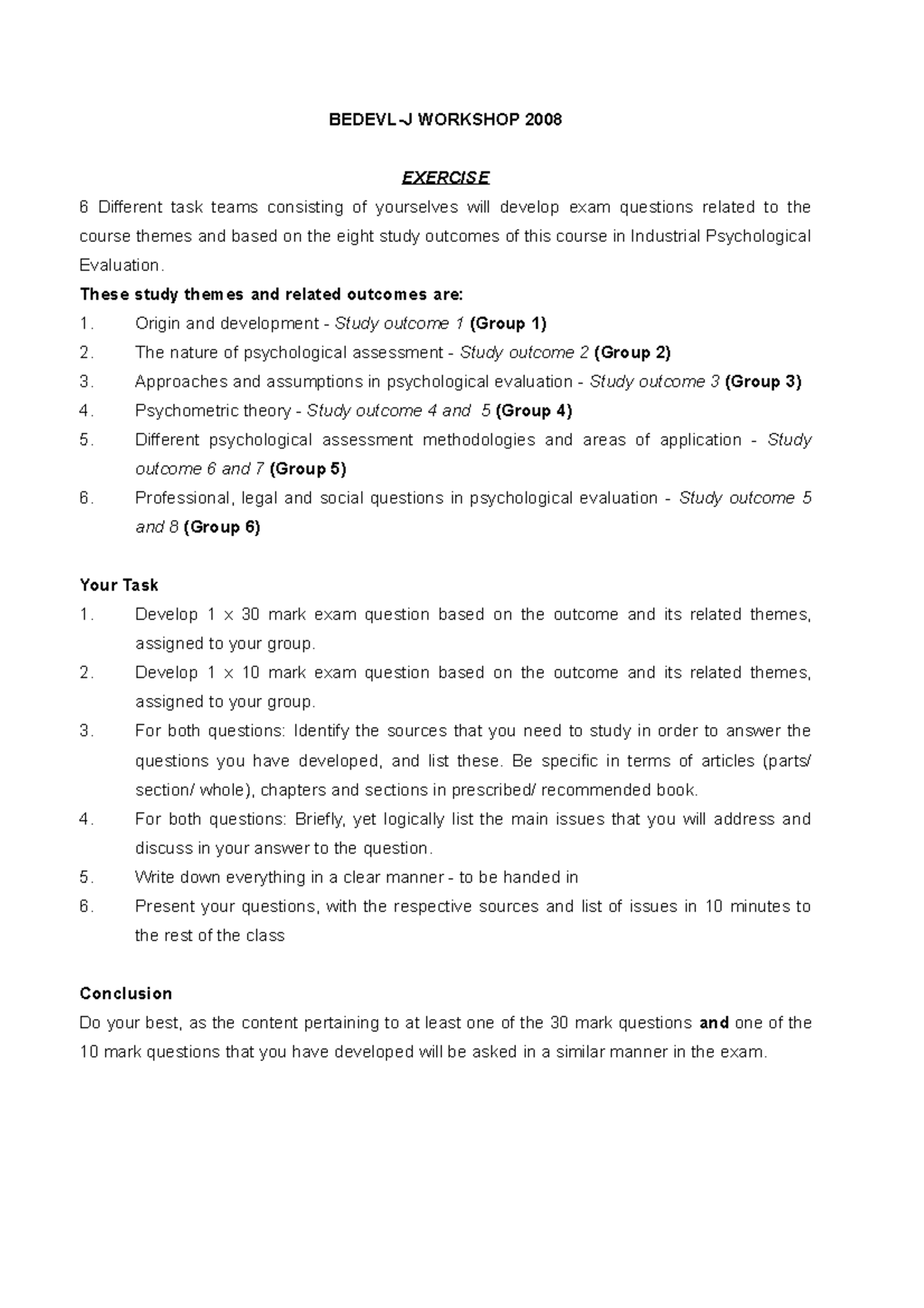 BEDEVL-J WORKSHOP 2008

EXERCISE

6 Different task teams consisting of yourselves will develop exam questions related to the course themes and based on the eight study outcomes of this course in Industrial Psychological Evaluation.

These study themes and related outcomes are:

1. Origin and development - Study outcome 1 (Group 1)
2. The nature of psychological assessment - Study outcome 2 (Group 2)
3. Approaches and assumptions in psychological evaluation - Study outcome 3 (Group 3)
4. Psychometric theory - Study outcome 4 and 5 (Group 4)
5. Different psychological assessment methodologies and areas of application - Study outcome 6 and 7 (Group 5)
6. Professional, legal and social questions in psychological evaluation - Study outcome 5 and 8 (Group 6)

Your Task

1. Develop 1 x 30 mark exam question based on the outcome and its related themes, assigned to your group.
2. Develop 1 x 10 mark exam question based on the outcome and its related themes, assigned to your group.
3. For both questions: Identify the sources that you need to study in order to answer the questions you have developed, and list these. Be specific in terms of articles (parts/ section/ whole), chapters and sections in prescribed/ recommended book.
4. For both questions: Briefly, yet logically list the main issues that you will address and discuss in your answer to the question.
5. Write down everything in a clear manner - to be handed in
6. Present your questions, with the respective sources and list of issues in 10 minutes to the rest of the class

Conclusion

Do your best, as the content pertaining to at least one of the 30 mark questions and one of the 10 mark questions that you have developed will be asked in a similar manner in the exam.